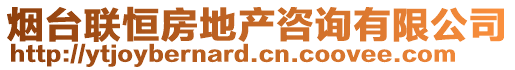 烟台联恒房地产咨询有限公司
http://ytjoybernard.cn.coovee.com